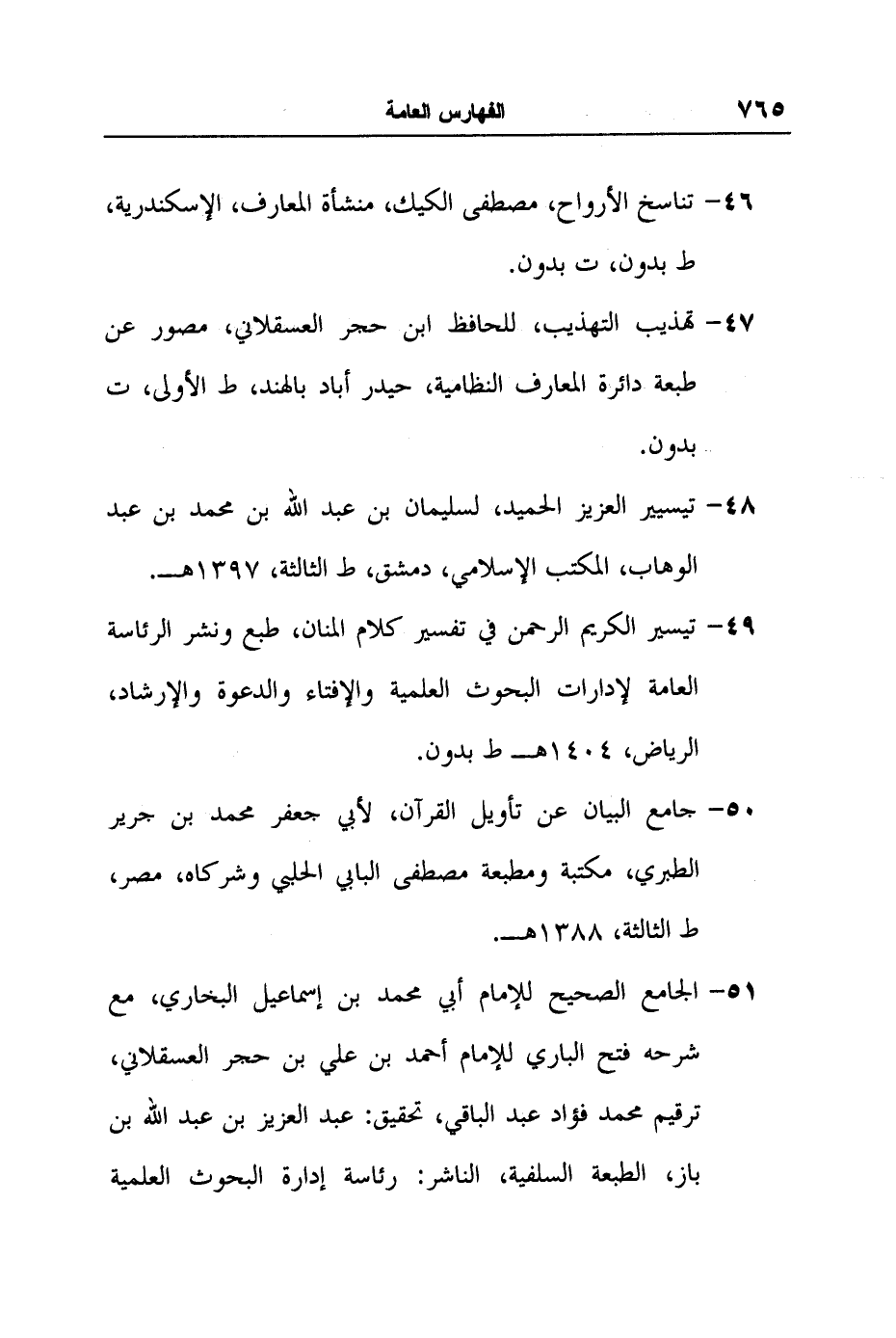 ٧٦٥ الفهارس العامة

٤٦- تناسخ الأرواح، مصطفى الكيك، منشأة المعارف، الإسكندرية، ط بدون، ت بدون.

٤٧- تهذيب التهذيب، للحافظ ابن حجر العسقلاني، مصور عن طبعة دائرة المعارف النظامية، حيدر أباد بالهند، ط الأولى، ت بدون.

٤٨- تيسير العزيز الحميد، لسليمان بن عبد الله بن محمد بن عبد الوهاب، المكتب الإسلامي، دمشق، ط الثالثة، ١٣٩٧هـ.

٤٩- تيسير الكريم الرحمن في تفسير كلام المنان، طبع ونشر الرئاسة العامة لإدارات البحوث العلمية والإفتاء والدعوة والإرشاد، الرياض، ١٤٠٤هـ ط بدون.

٥٠- جامع البيان عن تأويل القرآن، لأبي جعفر محمد بن جرير الطبري، مكتبة ومطبعة مصطفى البابي الحلبي وشركاه، مصر، ط الثالثة، ١٣٨٨هـ.

٥١- الجامع الصحيح للإمام أبي محمد بن إسماعيل البخاري، مع شرحه فتح الباري للإمام أحمد بن علي بن حجر العسقلاني، ترقيم محمد فؤاد عبد الباقي، تحقيق: عبد العزيز بن عبد الله بن باز، الطبعة السلفية، الناشر: رئاسة إدارة البحوث العلمية